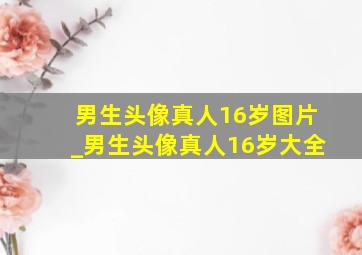 男生头像真人16岁图片_男生头像真人16岁大全